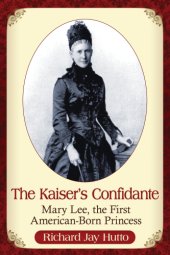 The Kaiser's Confidante

Mary Lee, the First American-Born Princess

Richard Jay Hutto